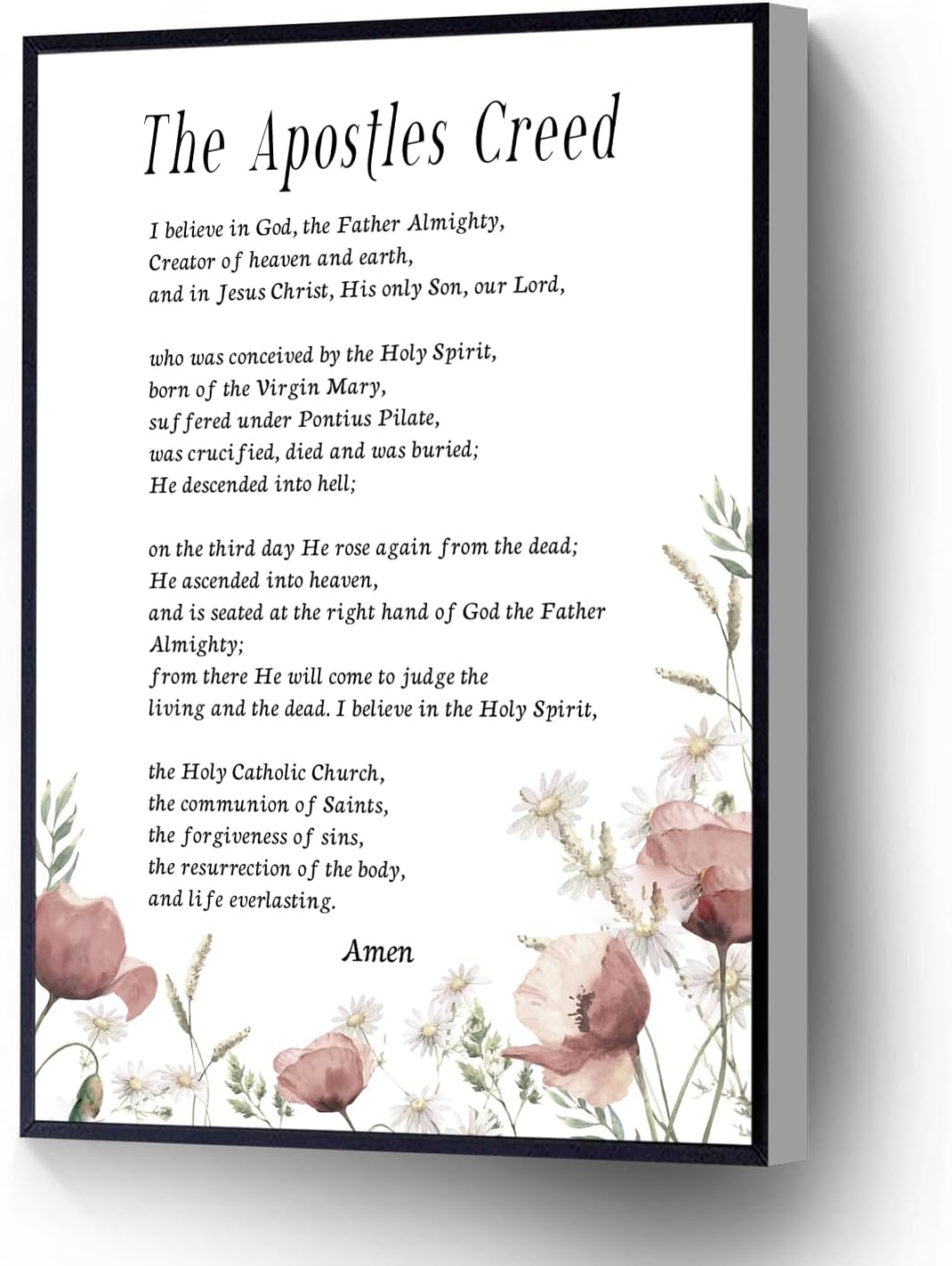 The Apostles Creed

I believe in God, the Father Almighty,
Creator of heaven and earth,
and in Jesus Christ, His only Son, our Lord,

who was conceived by the Holy Spirit,
born of the Virgin Mary,
suffered under Pontius Pilate,
was crucified, died and was buried;
He descended into hell;

on the third day He rose again from the dead;
He ascended into heaven,
and is seated at the right hand of God the Father Almighty;
from there He will come to judge the living and the dead. I believe in the Holy Spirit,

the Holy Catholic Church,
the communion of Saints,
the forgiveness of sins,
the resurrection of the body,
and life everlasting.

Amen